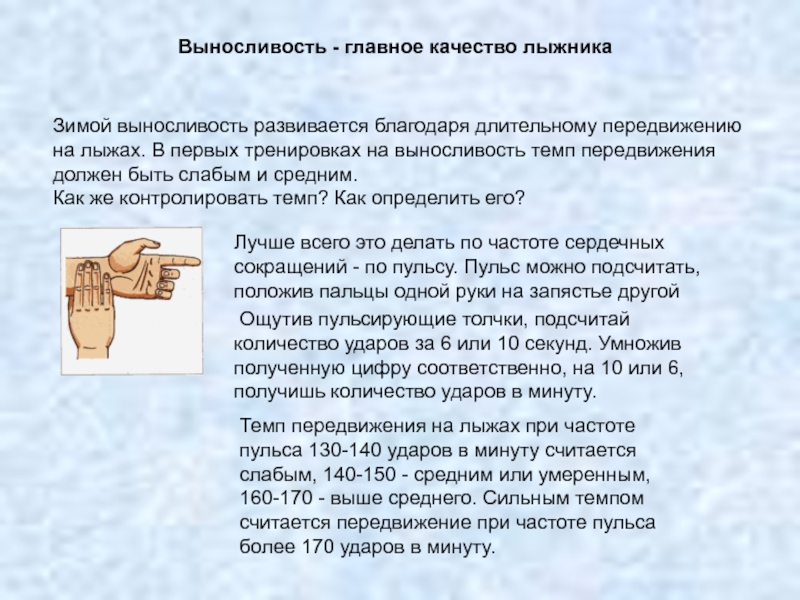 Выносливость - главное качество лыжника

Зимой выносливость развивается благодаря длительному передвижению на лыжах. В первых тренировках на выносливость темп передвижения должен быть слабым и средним.
Как же контролировать темп? Как определить его?

Лучше всего это делать по частоте сердечных сокращений - по пульсу. Пульс можно подсчитать, положив пальцы одной руки на запястье другой

Ощутив пульсирующие толчки, подсчитай количество ударов за 6 или 10 секунд. Умножив полученную цифру соответственно, на 10 или 6, получишь количество ударов в минуту.

Темп передвижения на лыжах при частоте пульса 130-140 ударов в минуту считается слабым, 140-150 - средним или умеренным, 160-170 - выше среднего. Сильным темпом считается передвижение при частоте пульса более 170 ударов в минуту.